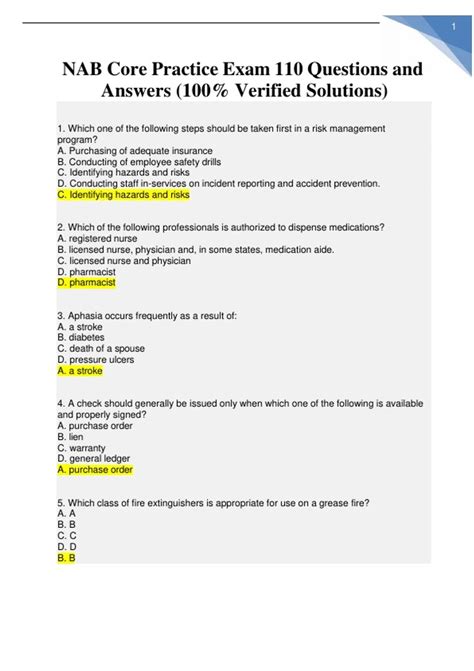 1

NAB Core Practice Exam 110 Questions and Answers (100% Verified Solutions)

1. Which one of the following steps should be taken first in a risk management program?
A. Purchasing of adequate insurance
B. Conducting of employee safety drills
C. Identifying hazards and risks
D. Conducting staff in-services on incident reporting and accident prevention.
C. Identifying hazards and risks

2. Which of the following professionals is authorized to dispense medications?
A. registered nurse
B. licensed nurse, physician and, in some states, medication aide.
C. licensed nurse and physician
D. pharmacist
D. pharmacist

3. Aphasia occurs frequently as a result of:
A. a stroke
B. diabetes
C. death of a spouse
D. pressure ulcers
A. a stroke

4. A check should generally be issued only when which one of the following is available and properly signed?
A. purchase order
B. lien
C. warranty
D. general ledger
A. purchase order

5. Which class of fire extinguishers is appropriate for use on a grease fire?
A. A
B. B
C. C
D. D
B. B